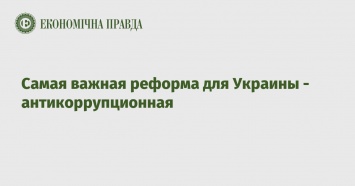 ЕКОНОМІЧНА ПРАВДА

Самая важная реформа для Украины - антикоррупционная